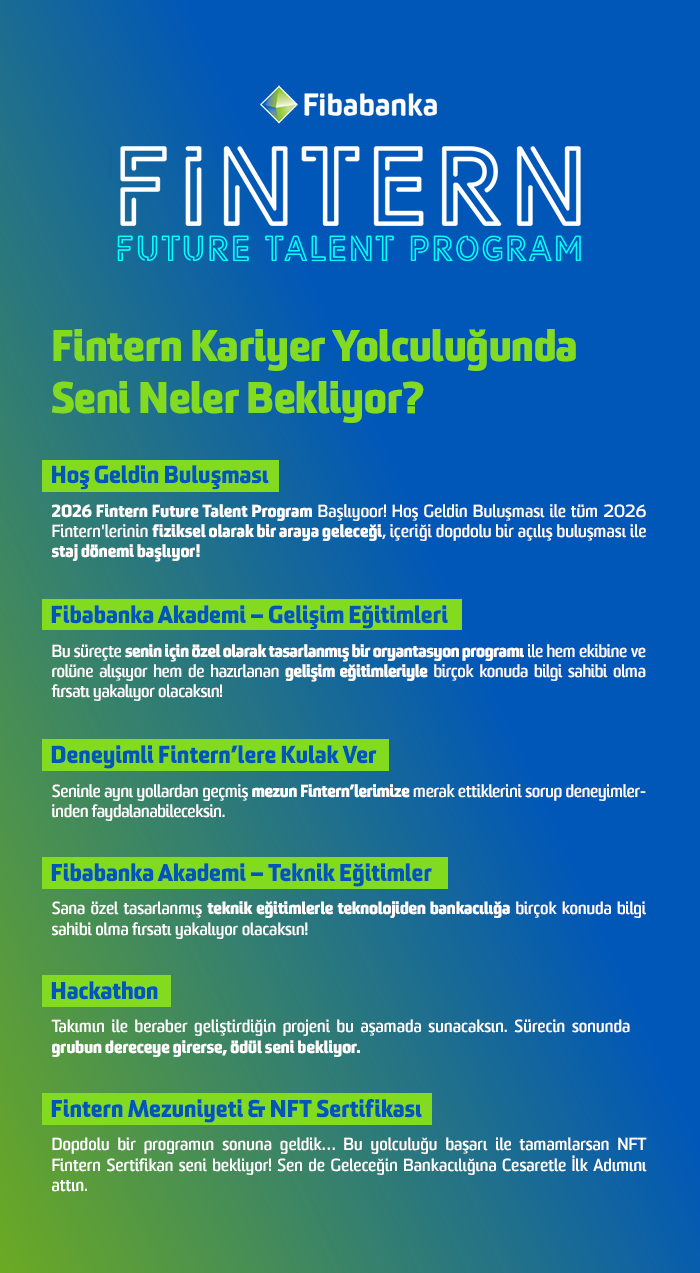 Fibabanka

FINTERN
FUTURE TALENT PROGRAM

Fintern Kariyer Yolculuğunda Seni Neler Bekliyor?

Hoş Geldin Buluşması

2026 Fintern Future Talent Program Başlıyoor! Hoş Geldin Buluşması ile tüm 2026 Fintern'lerinin fiziksel olarak bir araya geleceği, içeriği dopdolu bir açılış buluşması ile staj dönemi başlıyor!

Fibabanka Akademi – Gelişim Eğitimleri

Bu süreçte senin için özel olarak tasarlanmış bir oryantasyon programı ile hem ekibine ve rolüne alışıyor hem de hazırlanan gelişim eğitimleriyle birçok konuda bilgi sahibi olma fırsatı yakalıyor olacaksın!

Deneyimli Fintern'lere Kulak Ver

Seninle aynı yollardan geçmiş mezun Fintern'lerimize merak ettiklerini sorup deneyimlerinden faydalanabileceksin.

Fibabanka Akademi – Teknik Eğitimler

Sana özel tasarlanmış teknik eğitimlerle teknolojiden bankacılığa birçok konuda bilgi sahibi olma fırsatı yakalıyor olacaksın!

Hackathon

Takımın ile beraber geliştirdiğin projeni bu aşamada sunacaksın. Sürecin sonunda grubun dereceye girerse, ödül seni bekliyor.

Fintern Mezuniyeti & NFT Sertifikası

Dopdolu bir programın sonuna geldik... Bu yolculuğu başarı ile tamamlarsan NFT Fintern Sertifikan seni bekliyor! Sen de Geleceğin Bankacılığına Cesaretle İlk Adımını attın.